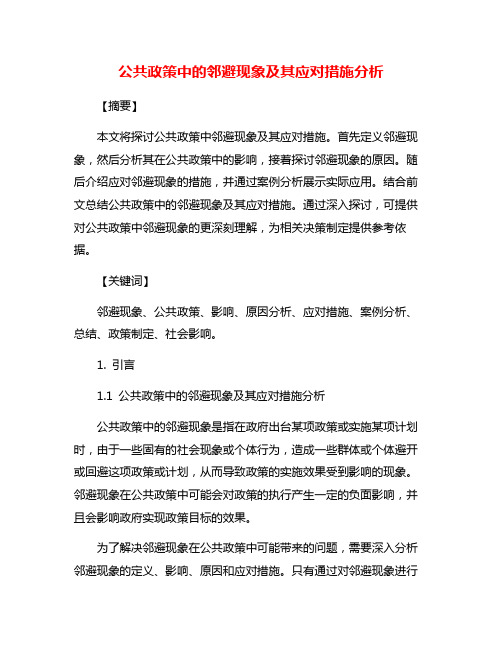 公共政策中的邻避现象及其应对措施分析

【摘要】

本文将探讨公共政策中邻避现象及其应对措施。首先定义邻避现象，然后分析其在公共政策中的影响，接着探讨邻避现象的原因。随后介绍应对邻避现象的措施，并通过案例分析展示实际应用。结合前文总结公共政策中的邻避现象及其应对措施。通过深入探讨，可提供对公共政策中邻避现象的更深刻理解，为相关决策制定提供参考依据。

【关键词】

邻避现象、公共政策、影响、原因分析、应对措施、案例分析、总结、政策制定、社会影响。

1. 引言

1.1 公共政策中的邻避现象及其应对措施分析

公共政策中的邻避现象是指在政府出台某项政策或实施某项计划时，由于一些固有的社会现象或个体行为，造成一些群体或个体避开或回避这项政策或计划，从而导致政策的实施效果受到影响的现象。邻避现象在公共政策中可能会对政策的执行产生一定的负面影响，并且会影响政府实现政策目标的效果。

为了解决邻避现象在公共政策中可能带来的问题，需要深入分析邻避现象的定义、影响、原因和应对措施。只有通过对邻避现象进行